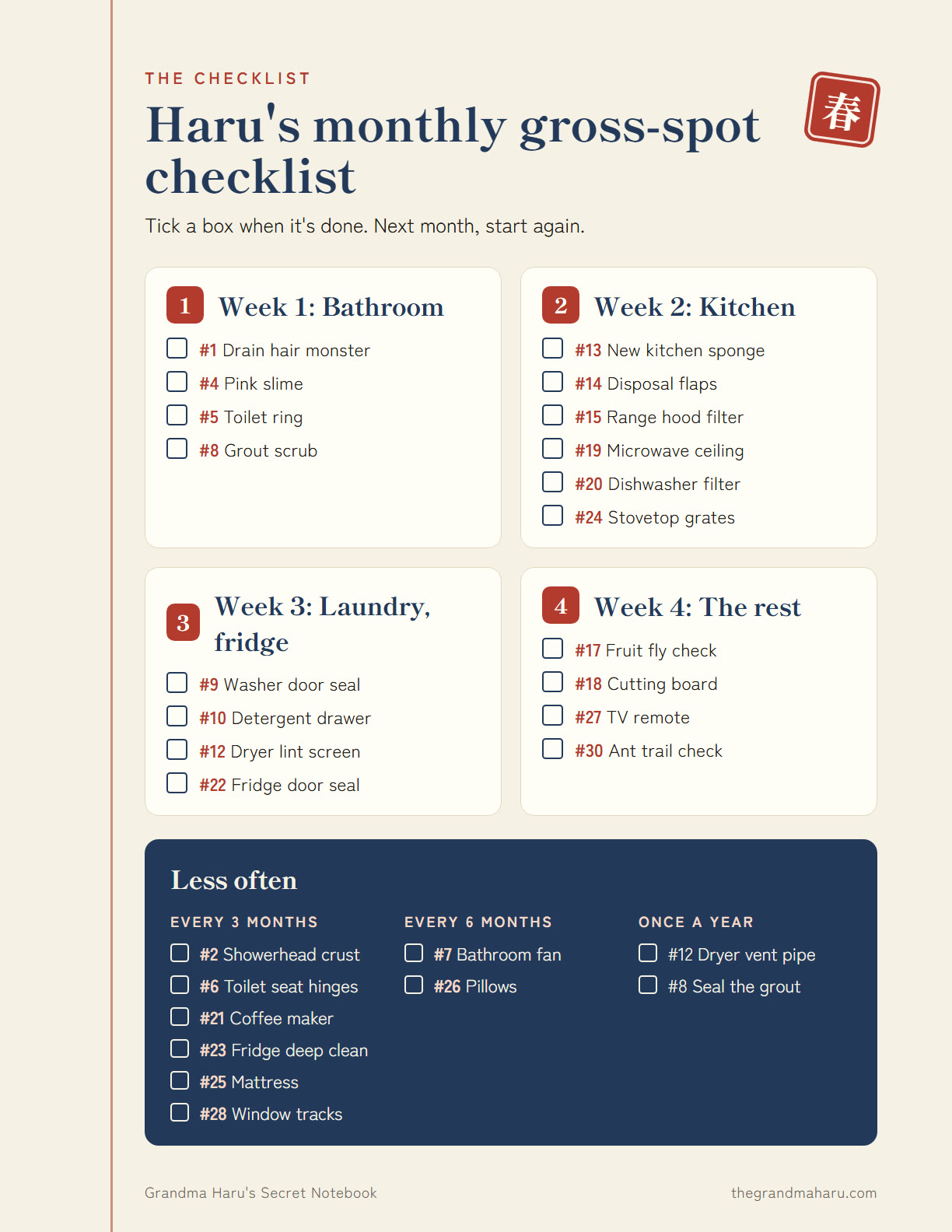 THE CHECKLIST

Haru's monthly gross-spot checklist

春

Tick a box when it's done. Next month, start again.

1 Week 1: Bathroom

☐ #1 Drain hair monster
☐ #4 Pink slime
☐ #5 Toilet ring
☐ #8 Grout scrub

2 Week 2: Kitchen

☐ #13 New kitchen sponge
☐ #14 Disposal flaps
☐ #15 Range hood filter
☐ #19 Microwave ceiling
☐ #20 Dishwasher filter
☐ #24 Stovetop grates

3 Week 3: Laundry, fridge

☐ #9 Washer door seal
☐ #10 Detergent drawer
☐ #12 Dryer lint screen
☐ #22 Fridge door seal

4 Week 4: The rest

☐ #17 Fruit fly check
☐ #18 Cutting board
☐ #27 TV remote
☐ #30 Ant trail check

Less often

EVERY 3 MONTHS

☐ #2 Showerhead crust
☐ #6 Toilet seat hinges
☐ #21 Coffee maker
☐ #23 Fridge deep clean
☐ #25 Mattress
☐ #28 Window tracks

EVERY 6 MONTHS

☐ #7 Bathroom fan
☐ #26 Pillows

ONCE A YEAR

☐ #12 Dryer vent pipe
☐ #8 Seal the grout

Grandma Haru's Secret Notebook

thegrandmaharu.com